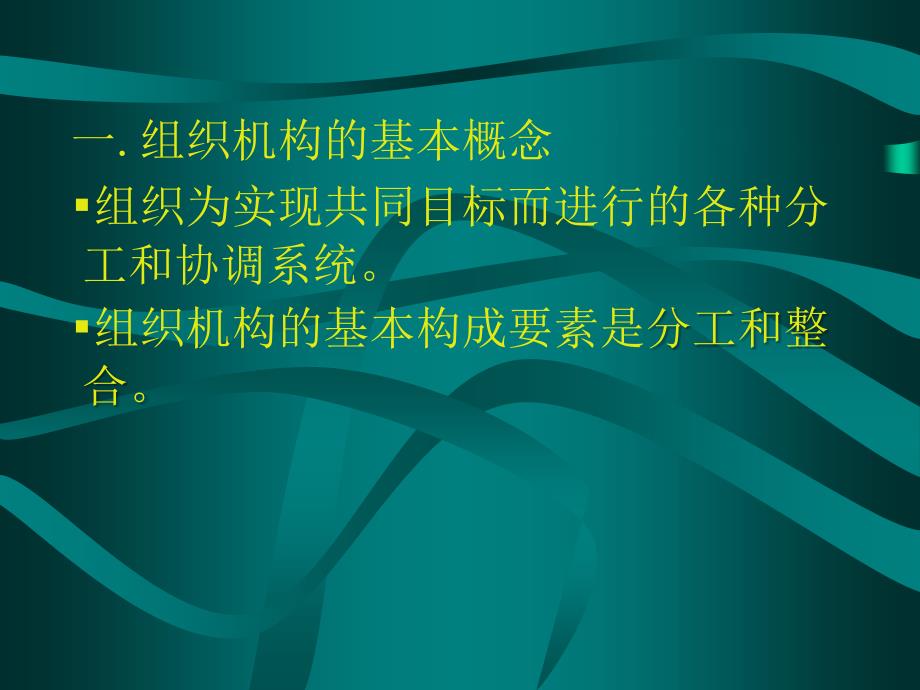 一. 组织机构的基本概念

▪组织为实现共同目标而进行的各种分工和协调系统。

▪组织机构的基本构成要素是分工和整合。